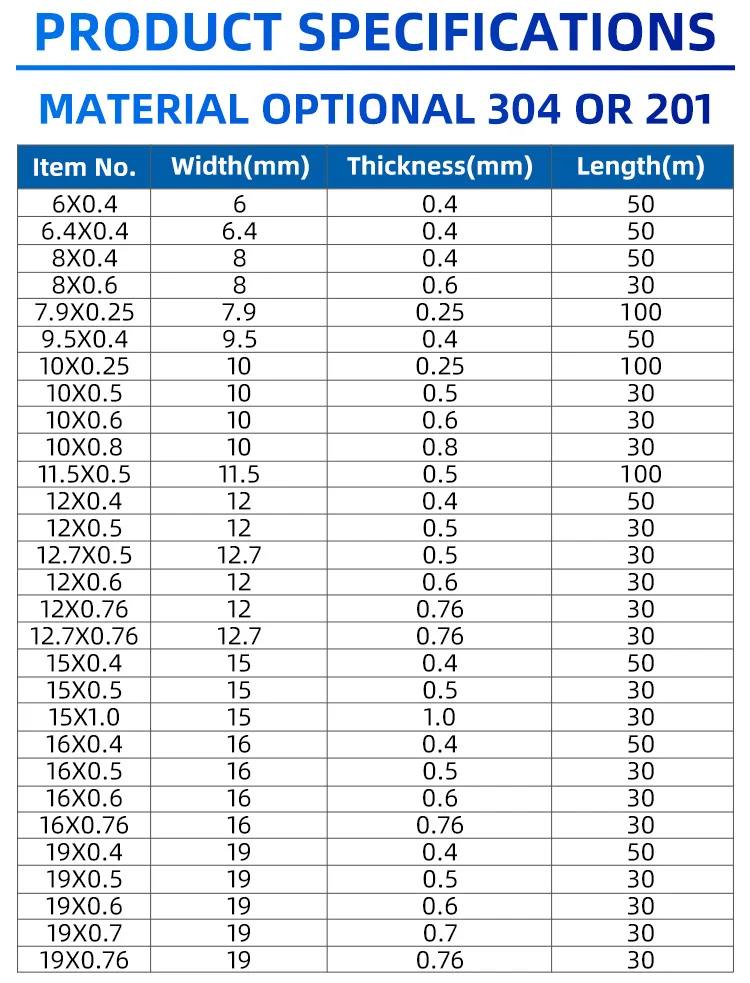 PRODUCT SPECIFICATIONS

MATERIAL OPTIONAL 304 OR 201

| Item No. | Width(mm) | Thickness(mm) | Length(m) |
|---|---|---|---|
| 6X0.4 | 6 | 0.4 | 50 |
| 6.4X0.4 | 6.4 | 0.4 | 50 |
| 8X0.4 | 8 | 0.4 | 50 |
| 8X0.6 | 8 | 0.6 | 30 |
| 7.9X0.25 | 7.9 | 0.25 | 100 |
| 9.5X0.4 | 9.5 | 0.4 | 50 |
| 10X0.25 | 10 | 0.25 | 100 |
| 10X0.5 | 10 | 0.5 | 30 |
| 10X0.6 | 10 | 0.6 | 30 |
| 10X0.8 | 10 | 0.8 | 30 |
| 11.5X0.5 | 11.5 | 0.5 | 100 |
| 12X0.4 | 12 | 0.4 | 50 |
| 12X0.5 | 12 | 0.5 | 30 |
| 12.7X0.5 | 12.7 | 0.5 | 30 |
| 12X0.6 | 12 | 0.6 | 30 |
| 12X0.76 | 12 | 0.76 | 30 |
| 12.7X0.76 | 12.7 | 0.76 | 30 |
| 15X0.4 | 15 | 0.4 | 50 |
| 15X0.5 | 15 | 0.5 | 30 |
| 15X1.0 | 15 | 1.0 | 30 |
| 16X0.4 | 16 | 0.4 | 50 |
| 16X0.5 | 16 | 0.5 | 30 |
| 16X0.6 | 16 | 0.6 | 30 |
| 16X0.76 | 16 | 0.76 | 30 |
| 19X0.4 | 19 | 0.4 | 50 |
| 19X0.5 | 19 | 0.5 | 30 |
| 19X0.6 | 19 | 0.6 | 30 |
| 19X0.7 | 19 | 0.7 | 30 |
| 19X0.76 | 19 | 0.76 | 30 |